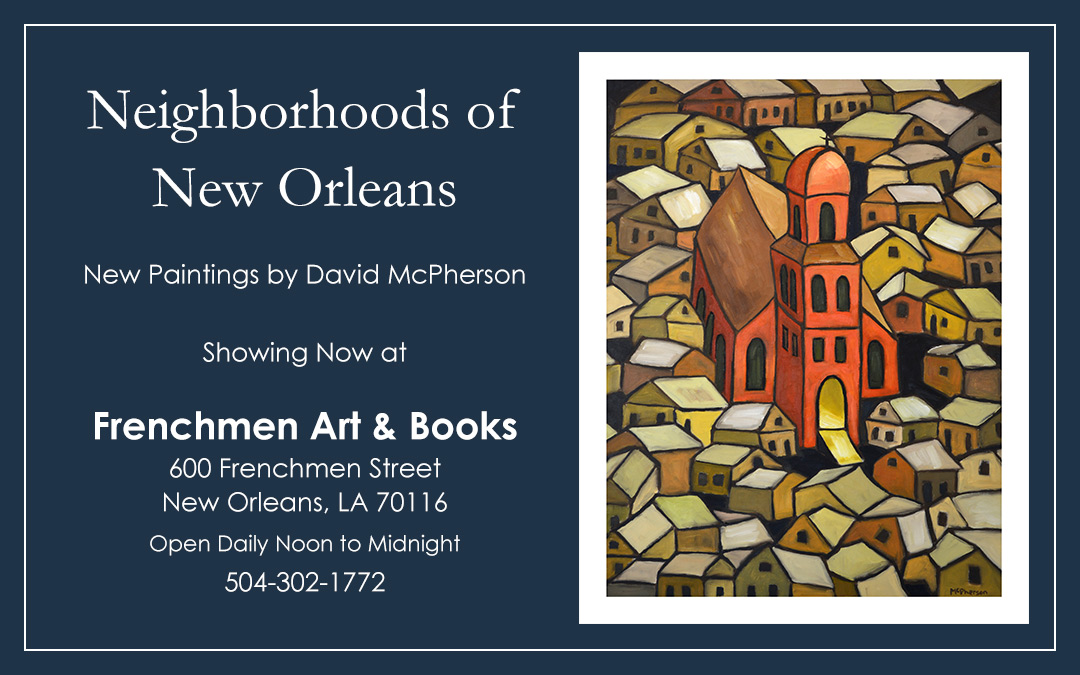 Neighborhoods of New Orleans

New Paintings by David McPherson

Showing Now at

Frenchmen Art & Books
600 Frenchmen Street
New Orleans, LA 70116
Open Daily Noon to Midnight
504-302-1772

McPherson